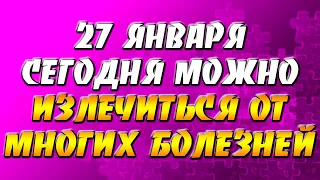 27 ЯНВАРЯ СЕГОДНЯ МОЖНО ИЗЛЕЧИТЬСЯ ОТ МНОГИХ БОЛЕЗНЕЙ